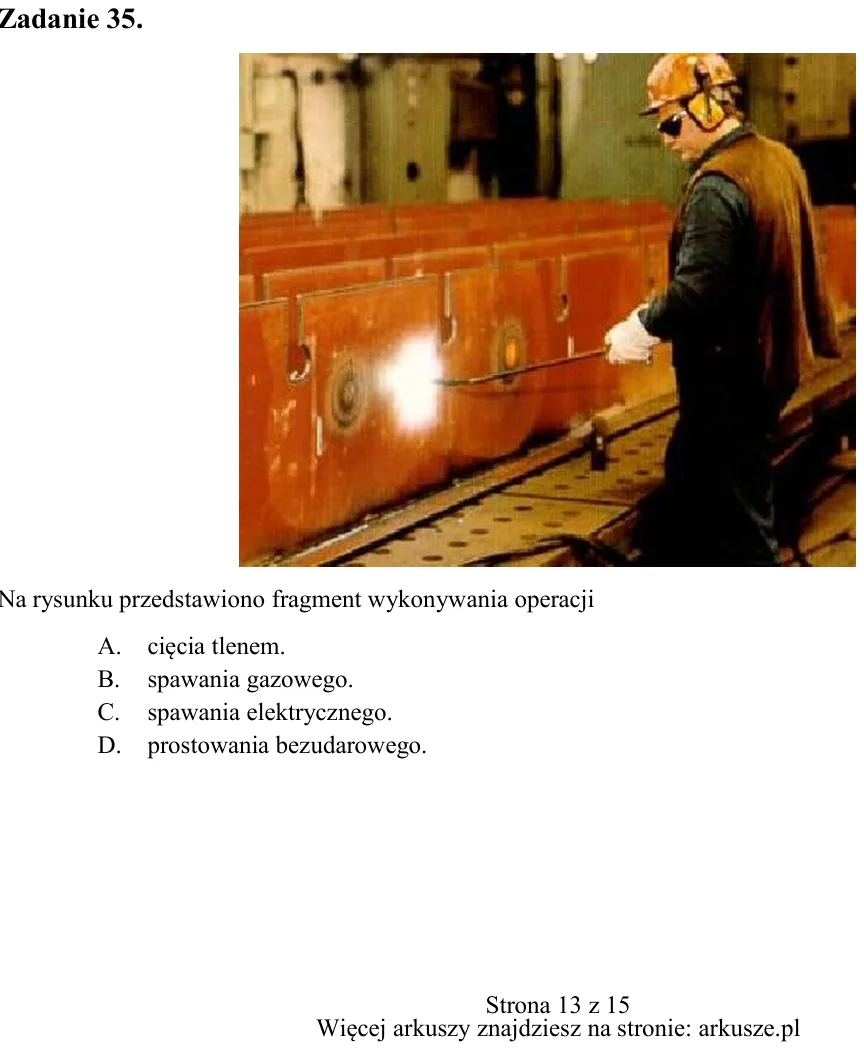 Zadanie 35.

Na rysunku przedstawiono fragment wykonywania operacji

A. cięcia tlenem.
B. spawania gazowego.
C. spawania elektrycznego.
D. prostowania bezudarowego.

Strona 13 z 15
Więcej arkuszy znajdziesz na stronie: arkusze.pl